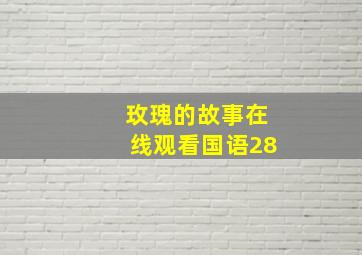 玫瑰的故事在线观看国语28